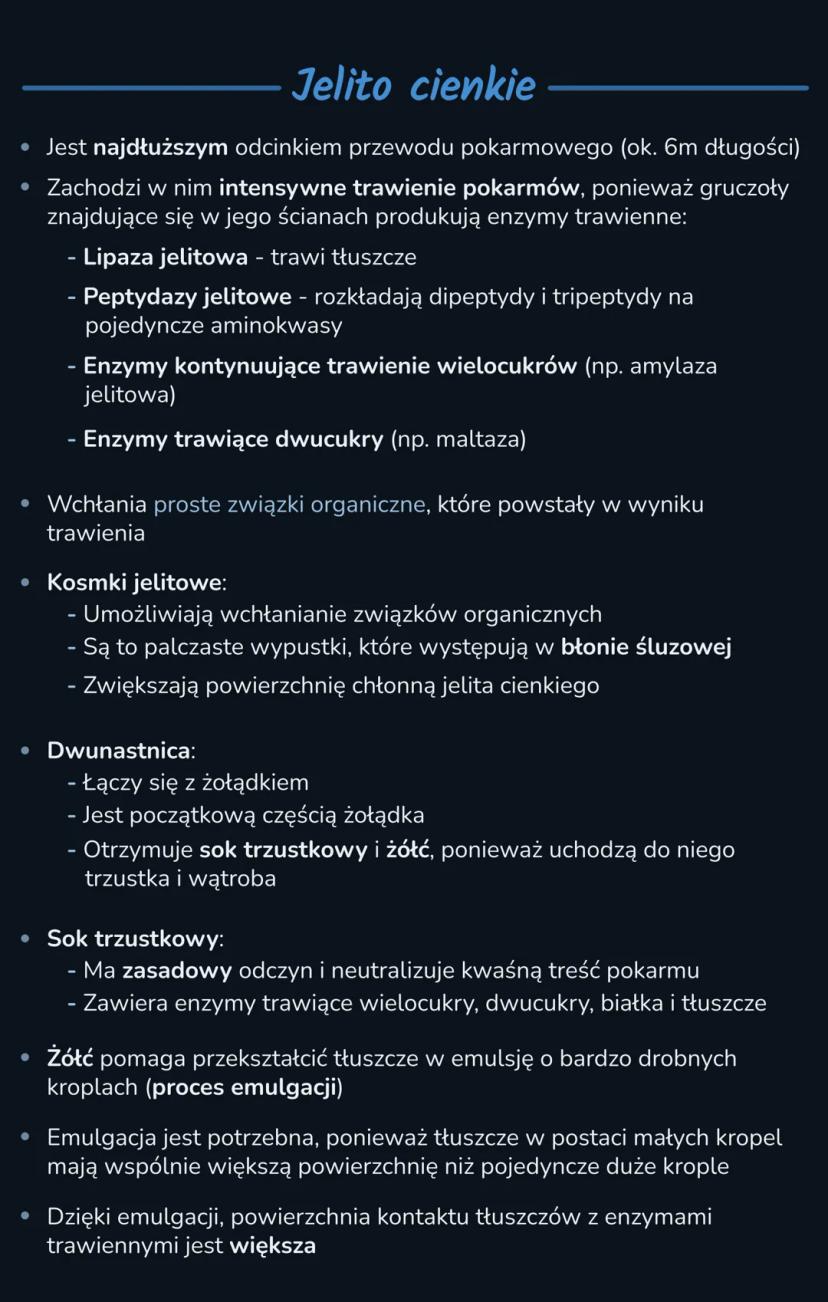 Jelito cienkie

• Jest najdłuższym odcinkiem przewodu pokarmowego (ok. 6m długości)

• Zachodzi w nim intensywne trawienie pokarmów, ponieważ gruczoły znajdujące się w jego ścianach produkują enzymy trawienne:
- Lipaza jelitowa - trawi tłuszcze
- Peptydazy jelitowe - rozkładają dipeptydy i tripeptydy na pojedyncze aminokwasy
- Enzymy kontynuujące trawienie wielocukrów (np. amylaza jelitowa)
- Enzymy trawiące dwucukry (np. maltaza)

• Wchłania proste związki organiczne, które powstały w wyniku trawienia

• Kosmki jelitowe:
- Umożliwiają wchłanianie związków organicznych
- Są to palczaste wypustki, które występują w błonie śluzowej
- Zwiększają powierzchnię chłonną jelita cienkiego

• Dwunastnica:
- Łączy się z żołądkiem
- Jest początkową częścią żołądka
- Otrzymuje sok trzustkowy i żółć, ponieważ uchodzą do niego trzustka i wątroba

• Sok trzustkowy:
- Ma zasadowy odczyn i neutralizuje kwaśną treść pokarmu
- Zawiera enzymy trawiące wielocukry, dwucukry, białka i tłuszcze

• Żółć pomaga przekształcić tłuszcze w emulsję o bardzo drobnych kroplach (proces emulgacji)

• Emulgacja jest potrzebna, ponieważ tłuszcze w postaci małych kropel mają wspólnie większą powierzchnię niż pojedyncze duże krople

• Dzięki emulgacji, powierzchnia kontaktu tłuszczów z enzymami trawiennymi jest większa